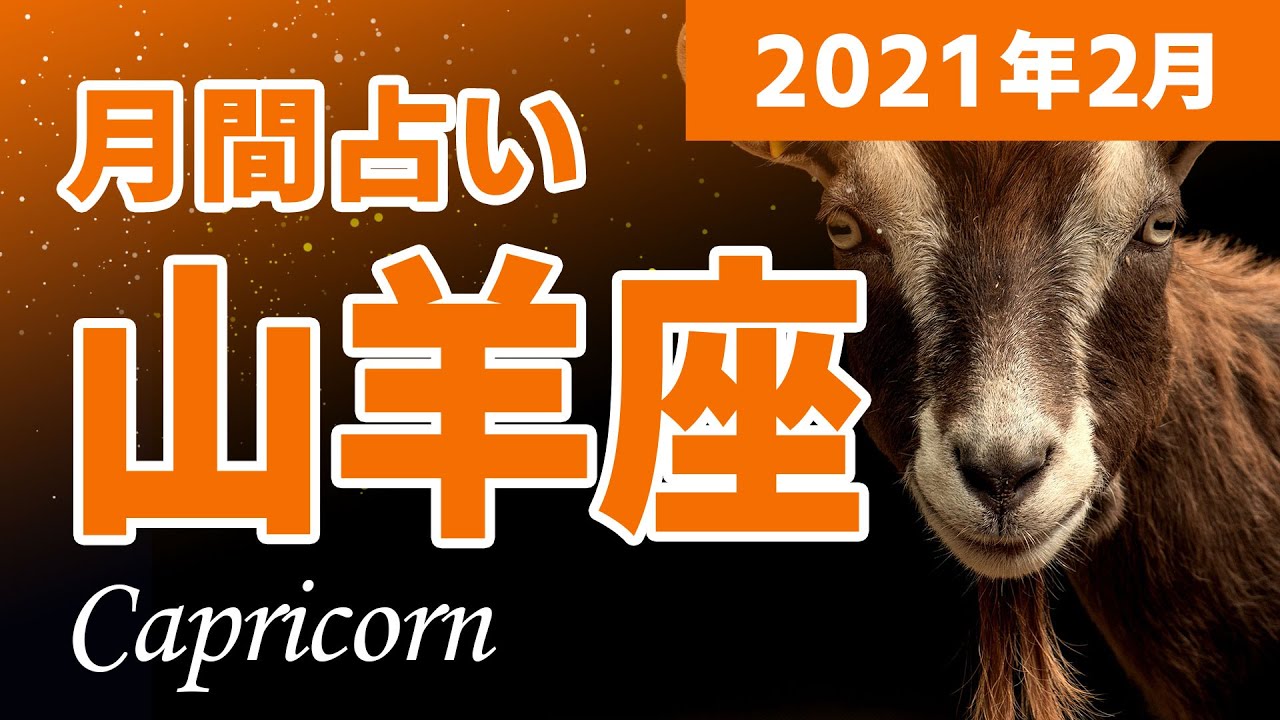 2021年2月

月間占い

山羊座

Capricorn